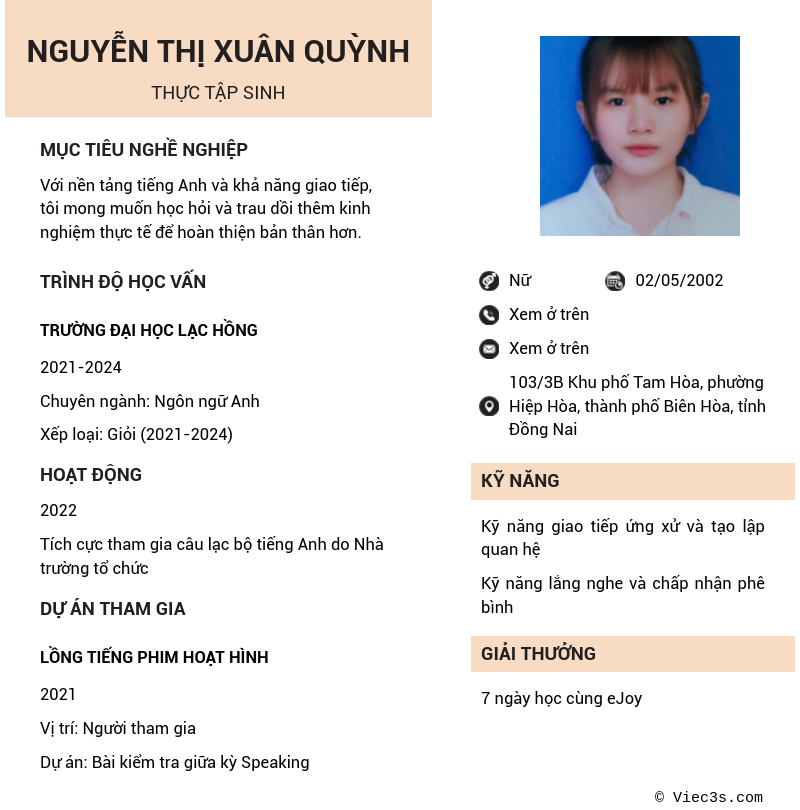 NGUYỄN THỊ XUÂN QUỲNH

THỰC TẬP SINH

MỤC TIÊU NGHỀ NGHIỆP

Với nền tảng tiếng Anh và khả năng giao tiếp, tôi mong muốn học hỏi và trau dồi thêm kinh nghiệm thực tế để hoàn thiện bản thân hơn.

TRÌNH ĐỘ HỌC VẤN

TRƯỜNG ĐẠI HỌC LẠC HỒNG

2021-2024

Chuyên ngành: Ngôn ngữ Anh

Xếp loại: Giỏi (2021-2024)

HOẠT ĐỘNG

2022

Tích cực tham gia câu lạc bộ tiếng Anh do Nhà trường tổ chức

DỰ ÁN THAM GIA

LỒNG TIẾNG PHIM HOẠT HÌNH

2021

Vị trí: Người tham gia

Dự án: Bài kiểm tra giữa kỳ Speaking

Nữ

02/05/2002

Xem ở trên

Xem ở trên

103/3B Khu phố Tam Hòa, phường Hiệp Hòa, thành phố Biên Hòa, tỉnh Đồng Nai

KỸ NĂNG

Kỹ năng giao tiếp ứng xử và tạo lập quan hệ

Kỹ năng lắng nghe và chấp nhận phê bình

GIẢI THƯỞNG

7 ngày học cùng eJoy

© Viec3s.com